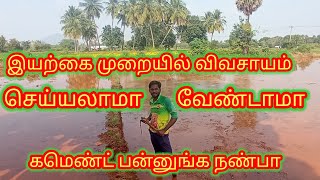 இயற்கை முறையில் விவசாயம்

செய்யலாமா வேண்டாமா

கமெண்ட் பன்னுங்க நண்பா